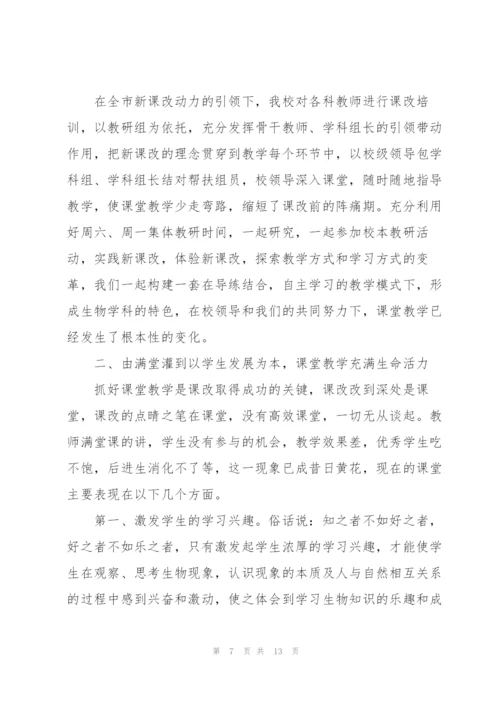 在全市新课改动力的引领下，我校对各科教师进行课改培训，以教研组为依托，充分发挥骨干教师、学科组长的引领带动作用，把新课改的理念贯穿到教学每个环节中，以校级领导包学科组、学科组长结对帮扶组员，校领导深入课堂，随时随地指导教学，使课堂教学少走弯路，缩短了课改前的阵痛期。充分利用好周六、周一集体教研时间，一起研究，一起参加校本教研活动，实践新课改，体验新课改，探索教学方式和学习方式的变革，我们一起构建一套在导练结合，自主学习的教学模式下，形成生物学科的特色，在校领导和我们的共同努力下，课堂教学已经发生了根本性的变化。

二、由满堂灌到以学生发展为本，课堂教学充满生命活力

抓好课堂教学是课改取得成功的关键，课改改到深处是课堂，课改的点睛之笔在课堂，没有高效课堂，一切无从谈起。教师满堂课的讲，学生没有参与的机会，教学效果差，优秀学生吃不饱，后进生消化不了等，这一现象已成昔日黄花，现在的课堂主要表现在以下几个方面。

第一、激发学生的学习兴趣。俗话说：知之者不如好之者，好之者不如乐之者，只有激发起学生浓厚的学习兴趣，才能使学生在观察、思考生物现象，认识现象的本质及人与自然相互关系的过程中感到兴奋和激动，使之体会到学习生物知识的乐趣和成

第 7 页 共 13 页